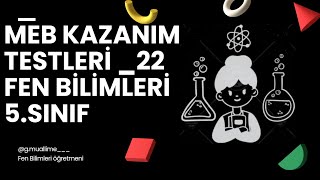 MEB KAZANIM TESTLERİ _22 FEN BİLİMLERİ 5.SINIF

@g.muallime___
Fen Bilimleri öğretmeni